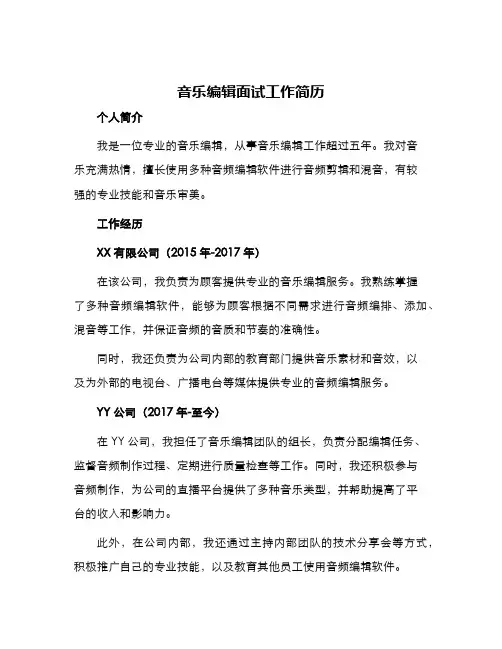 音乐编辑面试工作简历

个人简介

我是一位专业的音乐编辑，从事音乐编辑工作超过五年。我对音乐充满热情，擅长使用多种音频编辑软件进行音频剪辑和混音，有较强的专业技能和音乐审美。

工作经历

XX 有限公司（2015 年-2017 年）

在该公司，我负责为顾客提供专业的音乐编辑服务。我熟练掌握了多种音频编辑软件，能够为顾客根据不同需求进行音频编排、添加、混音等工作，并保证音频的音质和节奏的准确性。

同时，我还负责为公司内部的教育部门提供音乐素材和音效，以及为外部的电视台、广播电台等媒体提供专业的音频编辑服务。

YY 公司（2017 年-至今）

在 YY 公司，我担任了音乐编辑团队的组长，负责分配编辑任务、监督音频制作过程、定期进行质量检查等工作。同时，我还积极参与音频制作，为公司的直播平台提供了多种音乐类型，并帮助提高了平台的收入和影响力。

此外，在公司内部，我还通过主持内部团队的技术分享会等方式，积极推广自己的专业技能，以及教育其他员工使用音频编辑软件。